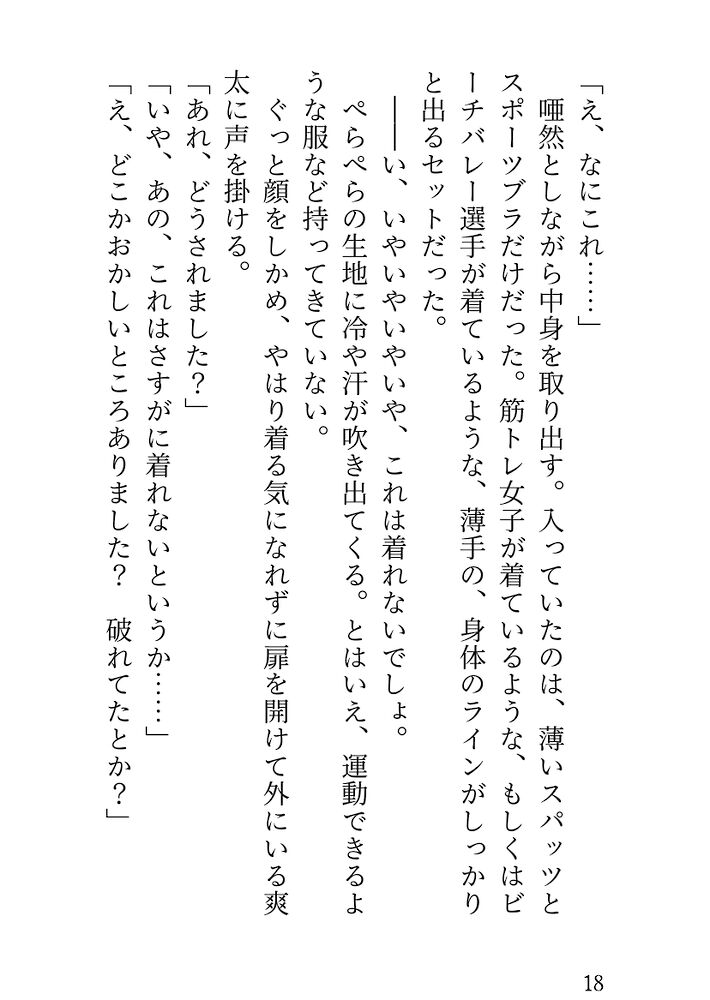 「え、なにこれ……」
　唖然としながら中身を取り出す。入っていたのは、薄いスパッツとスポーツブラだけだった。筋トレ女子が着ているような、もしくはビーチバレー選手が着ているような、薄手の、身体のラインがしっかりと出るセットだった。
　――い、いやいやいやいや、これは着れないでしょ。
　ぺらぺらの生地に冷や汗が吹き出てくる。とはいえ、運動できるような服など持ってきていない。
　ぐっと顔をしかめ、やはり着る気になれずに扉を開けて外にいる爽太に声を掛ける。
「あれ、どうされました？」
「いや、あの、これはさすがに着れないというか……」
「え、どこかおかしいところありました？　破れてたとか？」

18